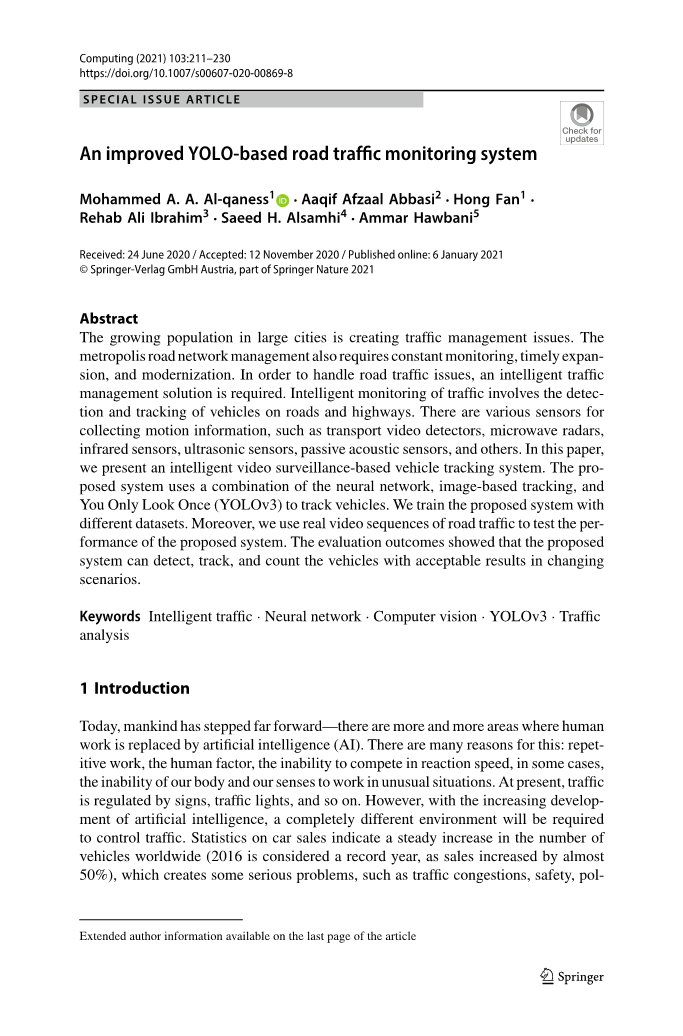 Computing (2021) 103:211–230
https://doi.org/10.1007/s00607-020-00869-8

SPECIAL ISSUE ARTICLE

Check for updates

An improved YOLO-based road traffic monitoring system

Mohammed A. A. Al-qaness$^1$ · Aaqif Afzaal Abbasi$^2$ · Hong Fan$^1$ · Rehab Ali Ibrahim$^3$ · Saeed H. Alsamhi$^4$ · Ammar Hawbani$^5$

Received: 24 June 2020 / Accepted: 12 November 2020 / Published online: 6 January 2021
© Springer-Verlag GmbH Austria, part of Springer Nature 2021

Abstract
The growing population in large cities is creating traffic management issues. The metropolis road network management also requires constant monitoring, timely expansion, and modernization. In order to handle road traffic issues, an intelligent traffic management solution is required. Intelligent monitoring of traffic involves the detection and tracking of vehicles on roads and highways. There are various sensors for collecting motion information, such as transport video detectors, microwave radars, infrared sensors, ultrasonic sensors, passive acoustic sensors, and others. In this paper, we present an intelligent video surveillance-based vehicle tracking system. The proposed system uses a combination of the neural network, image-based tracking, and You Only Look Once (YOLOv3) to track vehicles. We train the proposed system with different datasets. Moreover, we use real video sequences of road traffic to test the performance of the proposed system. The evaluation outcomes showed that the proposed system can detect, track, and count the vehicles with acceptable results in changing scenarios.

Keywords Intelligent traffic · Neural network · Computer vision · YOLOv3 · Traffic analysis

1 Introduction

Today, mankind has stepped far forward—there are more and more areas where human work is replaced by artificial intelligence (AI). There are many reasons for this: repetitive work, the human factor, the inability to compete in reaction speed, in some cases, the inability of our body and our senses to work in unusual situations. At present, traffic is regulated by signs, traffic lights, and so on. However, with the increasing development of artificial intelligence, a completely different environment will be required to control traffic. Statistics on car sales indicate a steady increase in the number of vehicles worldwide (2016 is considered a record year, as sales increased by almost 50%), which creates some serious problems, such as traffic congestions, safety, pol-

Extended author information available on the last page of the article

Springer